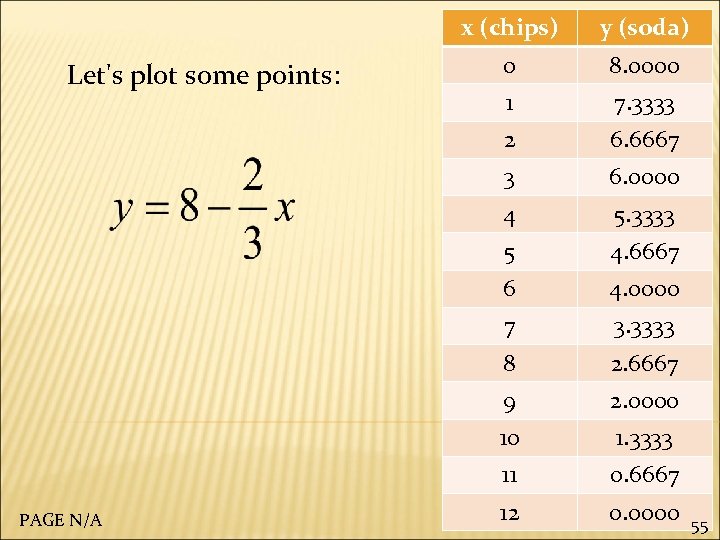 Let's plot some points:

$y = 8 - \frac{2}{3}x$

| x (chips) | y (soda) |
|---|---|
| 0 | 8.0000 |
| 1 | 7.3333 |
| 2 | 6.6667 |
| 3 | 6.0000 |
| 4 | 5.3333 |
| 5 | 4.6667 |
| 6 | 4.0000 |
| 7 | 3.3333 |
| 8 | 2.6667 |
| 9 | 2.0000 |
| 10 | 1.3333 |
| 11 | 0.6667 |
| 12 | 0.0000 |

PAGE N/A

55